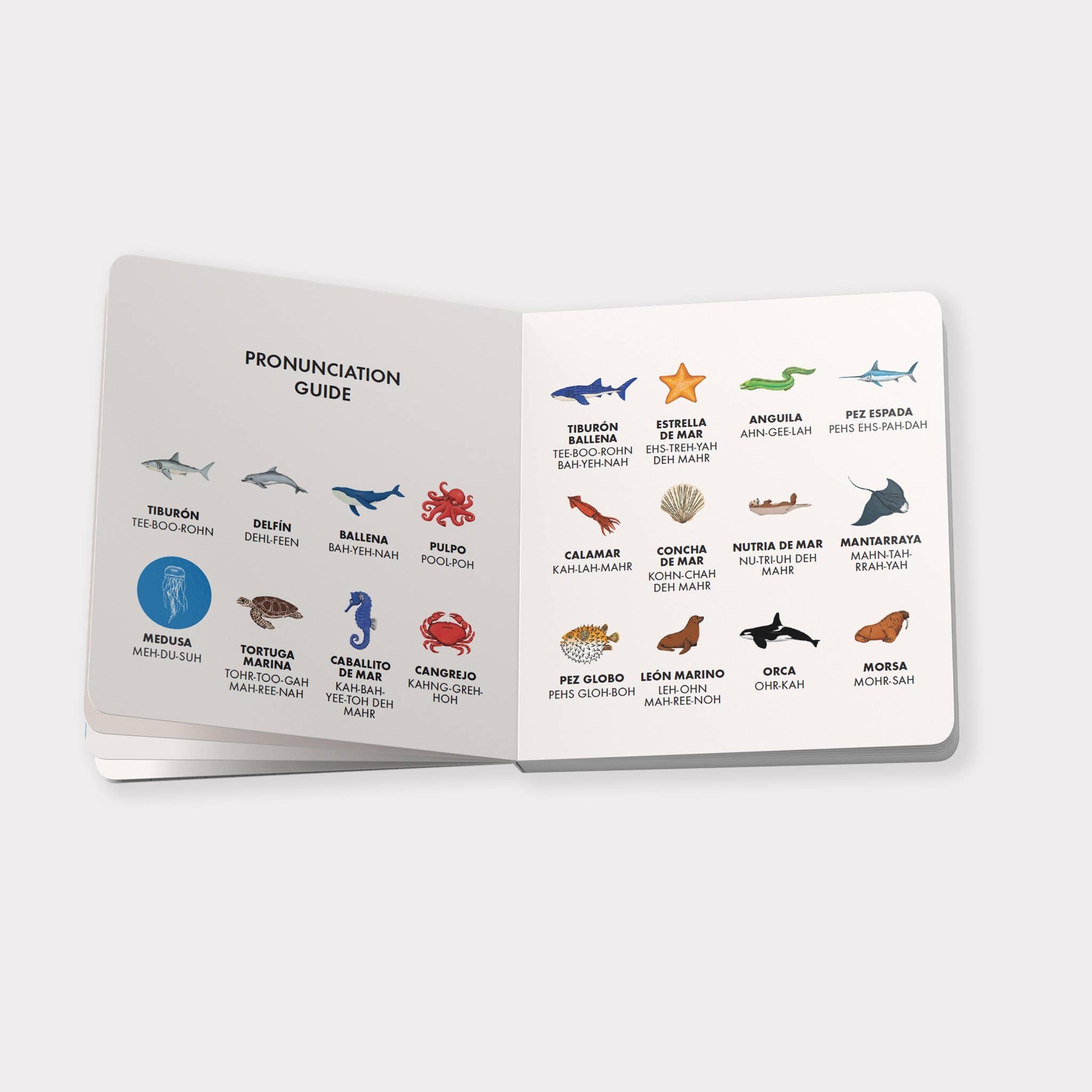 PRONUNCIATION GUIDE

TIBURÓN
TEE-BOO-ROHN

DELFÍN
DEHL-FEEN

BALLENA
BAH-YEH-NAH

PULPO
POOL-POH

MEDUSA
MEH-DU-SUH

TORTUGA MARINA
TOHR-TOO-GAH MAH-REE-NAH

CABALLITO DE MAR
KAH-BAH-YEE-TOH DEH MAHR

CANGREJO
KAHNG-GREH-HOH

TIBURÓN BALLENA
TEE-BOO-ROHN BAH-YEH-NAH

ESTRELLA DE MAR
EHS-TREH-YAH DEH MAHR

ANGUILA
AHN-GEE-LAH

PEZ ESPADA
PEHS EHS-PAH-DAH

CALAMAR
KAH-LAH-MAHR

CONCHA DE MAR
KOHN-CHAH DEH MAHR

NUTRIA DE MAR
NU-TRI-UH DEH MAHR

MANTARRAYA
MAHN-TAH-RRAH-YAH

PEZ GLOBO
PEHS GLOH-BOH

LEÓN MARINO
LEH-OHN MAH-REE-NOH

ORCA
OHR-KAH

MORSA
MOHR-SAH